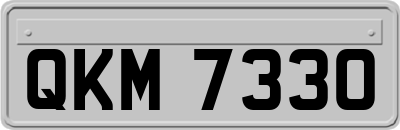 QKM 7330